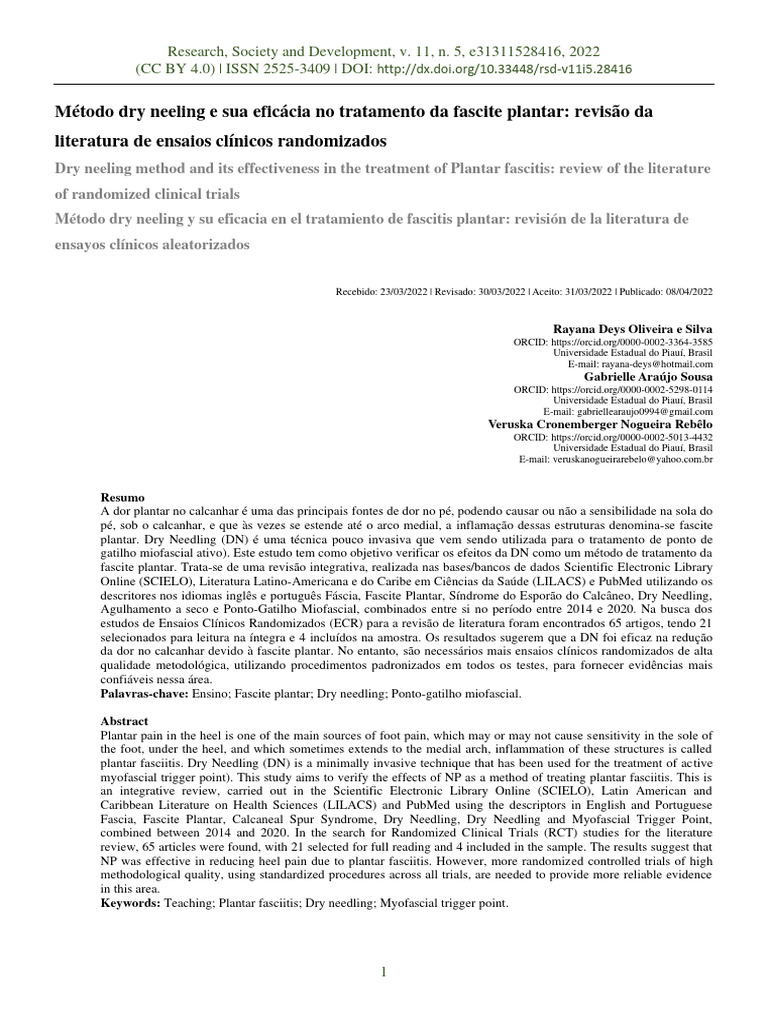 Research, Society and Development, v. 11, n. 5, e31311528416, 2022
(CC BY 4.0) | ISSN 2525-3409 | DOI: http://dx.doi.org/10.33448/rsd-v11i5.28416

Método dry neeling e sua eficácia no tratamento da fascite plantar: revisão da literatura de ensaios clínicos randomizados

Dry neeling method and its effectiveness in the treatment of Plantar fascitis: review of the literature of randomized clinical trials

Método dry neeling y su eficacia en el tratamiento de fascitis plantar: revisión de la literatura de ensayos clínicos aleatorizados

Recebido: 23/03/2022 | Revisado: 30/03/2022 | Aceito: 31/03/2022 | Publicado: 08/04/2022

Rayana Deys Oliveira e Silva
ORCID: https://orcid.org/0000-0002-3364-3585
Universidade Estadual do Piauí, Brasil
E-mail: rayana-deys@hotmail.com
Gabrielle Araújo Sousa
ORCID: https://orcid.org/0000-0002-5298-0114
Universidade Estadual do Piauí, Brasil
E-mail: gabriellearaujo0994@gmail.com
Veruska Cronemberger Nogueira Rebêlo
ORCID: https://orcid.org/0000-0002-5013-4432
Universidade Estadual do Piauí, Brasil
E-mail: veruskanogueirarebelo@yahoo.com.br

Resumo
A dor plantar no calcanhar é uma das principais fontes de dor no pé, podendo causar ou não a sensibilidade na sola do pé, sob o calcanhar, e que às vezes se estende até o arco medial, a inflamação dessas estruturas denomina-se fascite plantar. Dry Needling (DN) é uma técnica pouco invasiva que vem sendo utilizada para o tratamento de ponto de gatilho miofascial ativo). Este estudo tem como objetivo verificar os efeitos da DN como um método de tratamento da fascite plantar. Trata-se de uma revisão integrativa, realizada nas bases/bancos de dados Scientific Electronic Library Online (SCIELO), Literatura Latino-Americana e do Caribe em Ciências da Saúde (LILACS) e PubMed utilizando os descritores nos idiomas inglês e português Fáscia, Fascite Plantar, Síndrome do Esporão do Calcâneo, Dry Needling, Agulhamento a seco e Ponto-Gatilho Miofascial, combinados entre si no período entre 2014 e 2020. Na busca dos estudos de Ensaios Clínicos Randomizados (ECR) para a revisão de literatura foram encontrados 65 artigos, tendo 21 selecionados para leitura na íntegra e 4 incluídos na amostra. Os resultados sugerem que a DN foi eficaz na redução da dor no calcanhar devido à fascite plantar. No entanto, são necessários mais ensaios clínicos randomizados de alta qualidade metodológica, utilizando procedimentos padronizados em todos os testes, para fornecer evidências mais confiáveis nessa área.
Palavras-chave: Ensino; Fascite plantar; Dry needling; Ponto-gatilho miofascial.

Abstract
Plantar pain in the heel is one of the main sources of foot pain, which may or may not cause sensitivity in the sole of the foot, under the heel, and which sometimes extends to the medial arch, inflammation of these structures is called plantar fasciitis. Dry Needling (DN) is a minimally invasive technique that has been used for the treatment of active myofascial trigger point). This study aims to verify the effects of NP as a method of treating plantar fasciitis. This is an integrative review, carried out in the Scientific Electronic Library Online (SCIELO), Latin American and Caribbean Literature on Health Sciences (LILACS) and PubMed using the descriptors in English and Portuguese Fascia, Fascite Plantar, Calcaneal Spur Syndrome, Dry Needling, Dry Needling and Myofascial Trigger Point, combined between 2014 and 2020. In the search for Randomized Clinical Trials (RCT) studies for the literature review, 65 articles were found, with 21 selected for full reading and 4 included in the sample. The results suggest that NP was effective in reducing heel pain due to plantar fasciitis. However, more randomized controlled trials of high methodological quality, using standardized procedures across all trials, are needed to provide more reliable evidence in this area.
Keywords: Teaching; Plantar fasciitis; Dry needling; Myofascial trigger point.

1